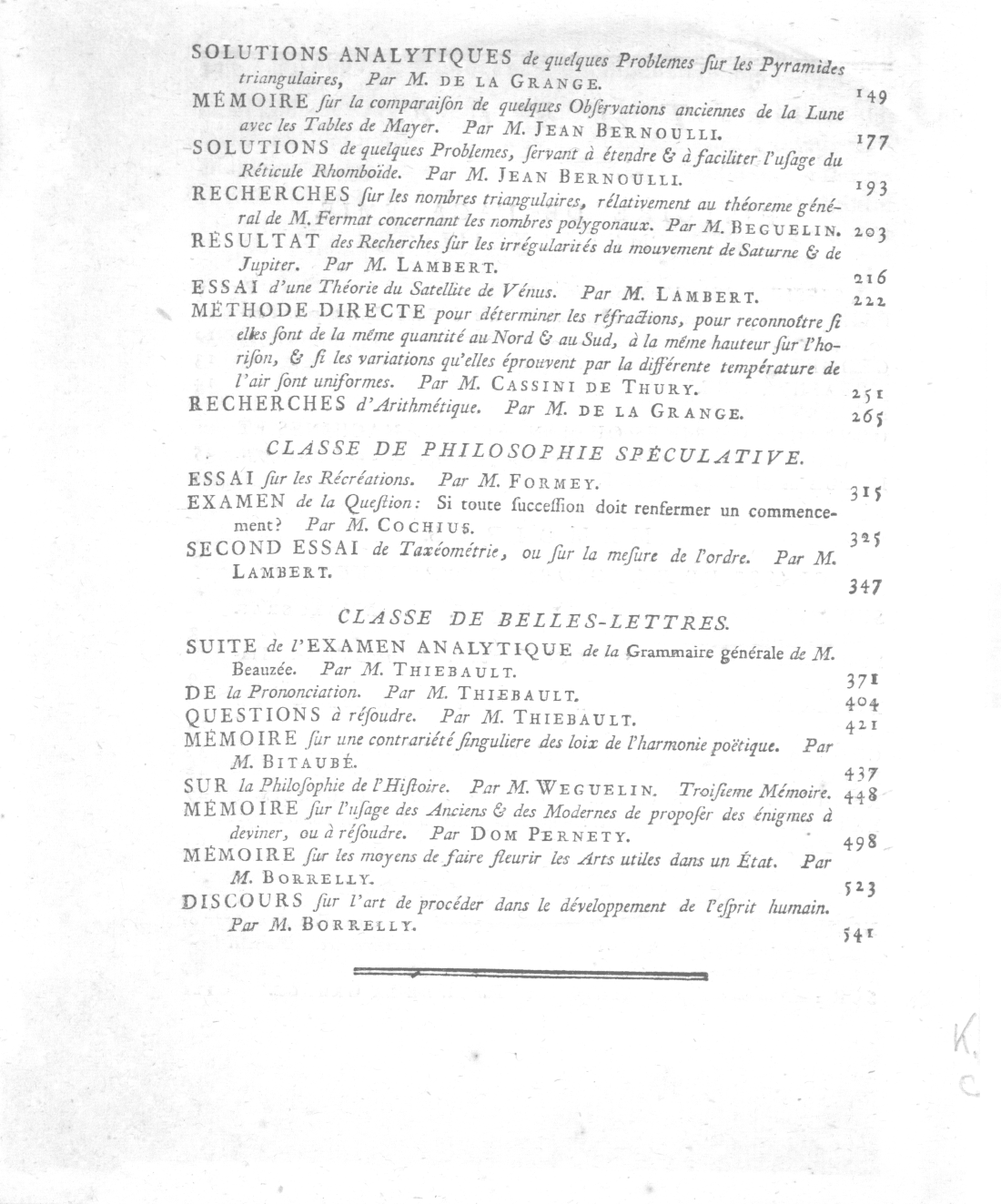 SOLUTIONS ANALYTIQUES de quelques Problemes ſur les Pyramides triangulaires, Par M. DE LA GRANGE. 149

MÉMOIRE ſur la comparaiſon de quelques Obſervations anciennes de la Lune avec les Tables de Mayer. Par M. JEAN BERNOULLI. 177

SOLUTIONS de quelques Problemes, ſervant à étendre & à faciliter l'uſage du Réticule Rhomboïde. Par M. JEAN BERNOULLI. 193

RECHERCHES ſur les nombres triangulaires, rélativement au théoreme général de M. Fermat concernant les nombres polygonaux. Par M. BEGUELIN. 203

RÉSULTAT des Recherches ſur les irrégularités du mouvement de Saturne & de Jupiter. Par M. LAMBERT. 216

ESSAI d'une Théorie du Satellite de Vénus. Par M. LAMBERT. 222

MÉTHODE DIRECTE pour déterminer les réfractions, pour reconnoître ſi elles ſont de la même quantité au Nord & au Sud, à la même hauteur ſur l'horiſon, & ſi les variations qu'elles éprouvent par la différente température de l'air ſont uniformes. Par M. CASSINI DE THURY. 251

RECHERCHES d'Arithmétique. Par M. DE LA GRANGE. 265

CLASSE DE PHILOSOPHIE SPÉCULATIVE.

ESSAI ſur les Récréations. Par M. FORMEY. 315

EXAMEN de la Queſtion: Si toute ſucceſſion doit renfermer un commencement? Par M. COCHIUS. 325

SECOND ESSAI de Taxéométrie, ou ſur la meſure de l'ordre. Par M. LAMBERT. 347

CLASSE DE BELLES-LETTRES.

SUITE de l'EXAMEN ANALYTIQUE de la Grammaire générale de M. Beauzée. Par M. THIEBAULT. 371

DE la Prononciation. Par M. THIEBAULT. 404

QUESTIONS à réſoudre. Par M. THIEBAULT. 421

MÉMOIRE ſur une contrariété ſinguliere des loix de l'harmonie poëtique. Par M. BITAUBÉ. 437

SUR la Philoſophie de l'Hiſtoire. Par M. WEGUELIN. Troiſieme Mémoire. 448

MÉMOIRE ſur l'uſage des Anciens & des Modernes de propoſer des énigmes à deviner, ou à réſoudre. Par DOM PERNETY. 498

MÉMOIRE ſur les moyens de faire fleurir les Arts utiles dans un État. Par M. BORRELLY. 523

DISCOURS ſur l'art de procéder dans le développement de l'eſprit humain. Par M. BORRELLY. 541

K. C